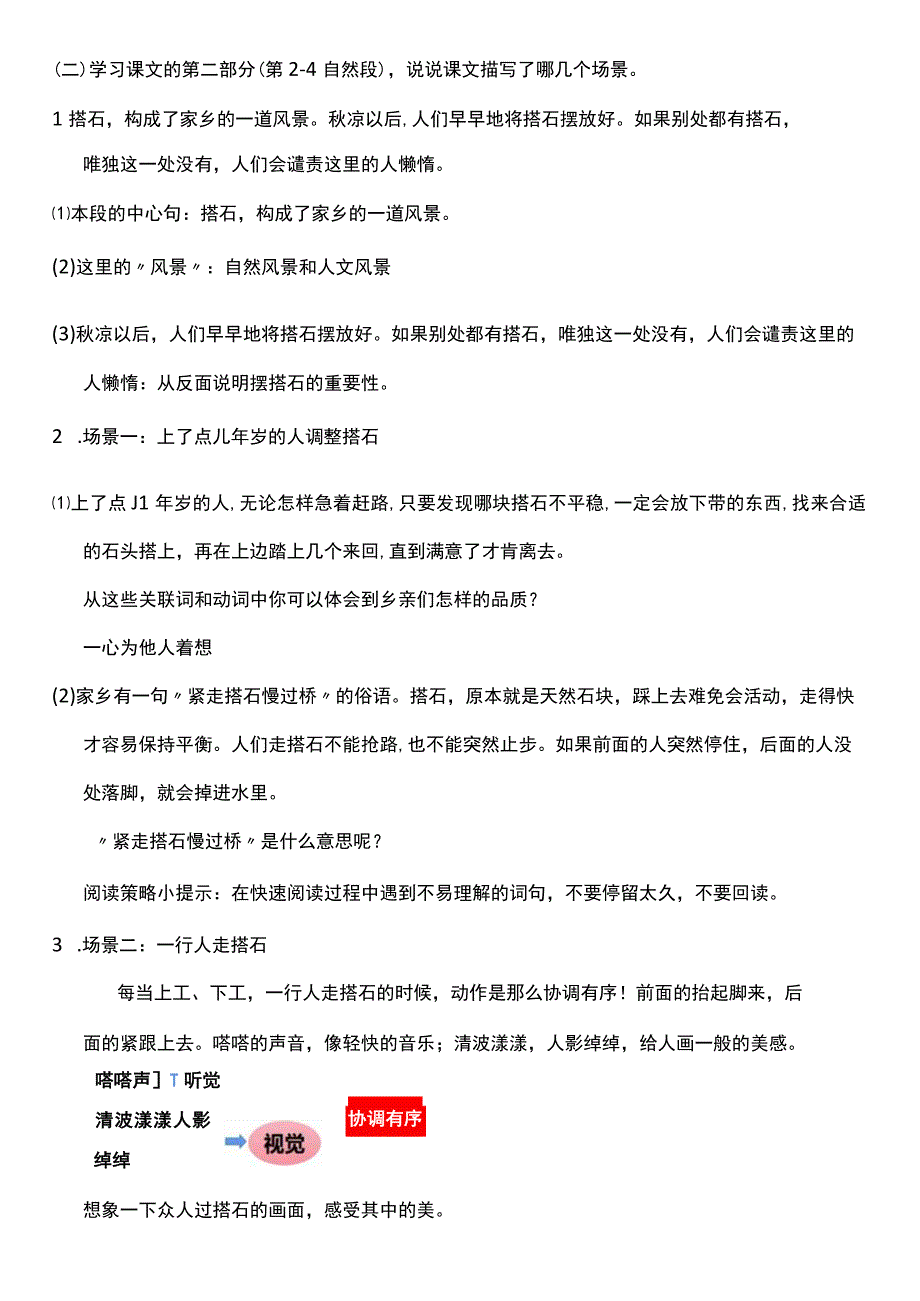 (二)学习课文的第二部分(第 2-4 自然段)，说说课文描写了哪几个场景。

1 搭石，构成了家乡的一道风景。秋凉以后,人们早早地将搭石摆放好。如果别处都有搭石，唯独这一处没有，人们会谴责这里的人懒惰。

⑴本段的中心句：搭石，构成了家乡的一道风景。

(2)这里的〃风景〃：自然风景和人文风景

(3)秋凉以后，人们早早地将搭石摆放好。如果别处都有搭石，唯独这一处没有，人们会谴责这里的人懒惰：从反面说明摆搭石的重要性。

2 .场景一：上了点儿年岁的人调整搭石

⑴上了点 J1 年岁的人,无论怎样急着赶路,只要发现哪块搭石不平稳,一定会放下带的东西,找来合适的石头搭上，再在上边踏上几个来回,直到满意了才肯离去。

从这些关联词和动词中你可以体会到乡亲们怎样的品质？

一心为他人着想

(2)家乡有一句〃紧走搭石慢过桥〃的俗语。搭石，原本就是天然石块，踩上去难免会活动，走得快才容易保持平衡。人们走搭石不能抢路,也不能突然止步。如果前面的人突然停住，后面的人没处落脚，就会掉进水里。

〃紧走搭石慢过桥〃是什么意思呢？

阅读策略小提示：在快速阅读过程中遇到不易理解的词句，不要停留太久，不要回读。

3 .场景二：一行人走搭石

每当上工、下工，一行人走搭石的时候，动作是那么协调有序！前面的抬起脚来，后面的紧跟上去。嗒嗒的声音，像轻快的音乐；清波漾漾，人影绰绰，给人画一般的美感。

嗒嗒声］T 听觉

清波漾漾人影绰绰

视觉

协调有序

想象一下众人过搭石的画面，感受其中的美。